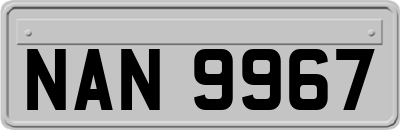 NAN 9967